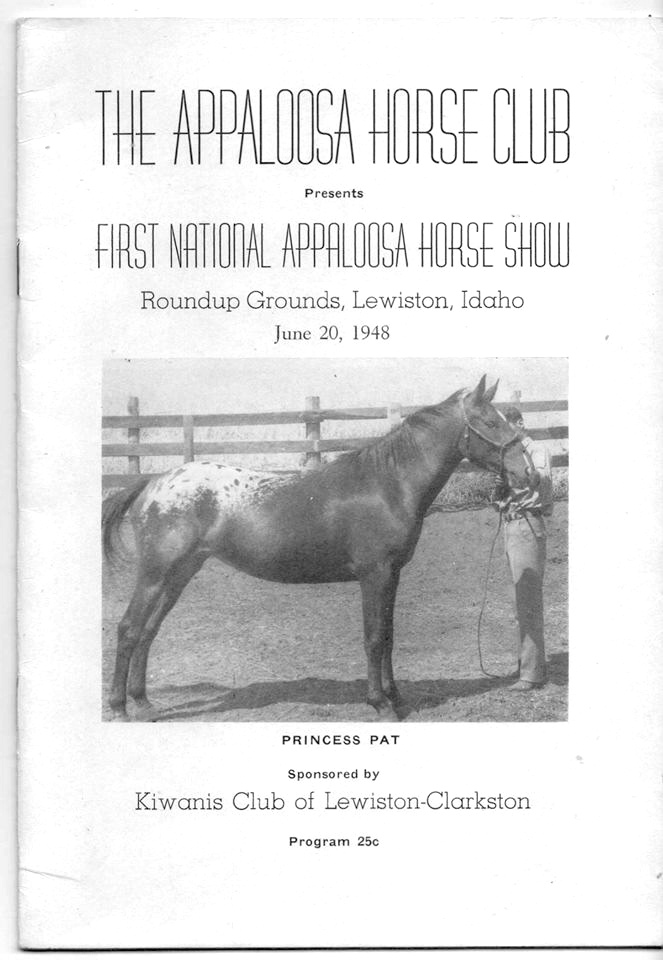 THE APPALOOSA HORSE CLUB

Presents

FIRST NATIONAL APPALOOSA HORSE SHOW

Roundup Grounds, Lewiston, Idaho

June 20, 1948

PRINCESS PAT

Sponsored by

Kiwanis Club of Lewiston-Clarkston

Program 25c